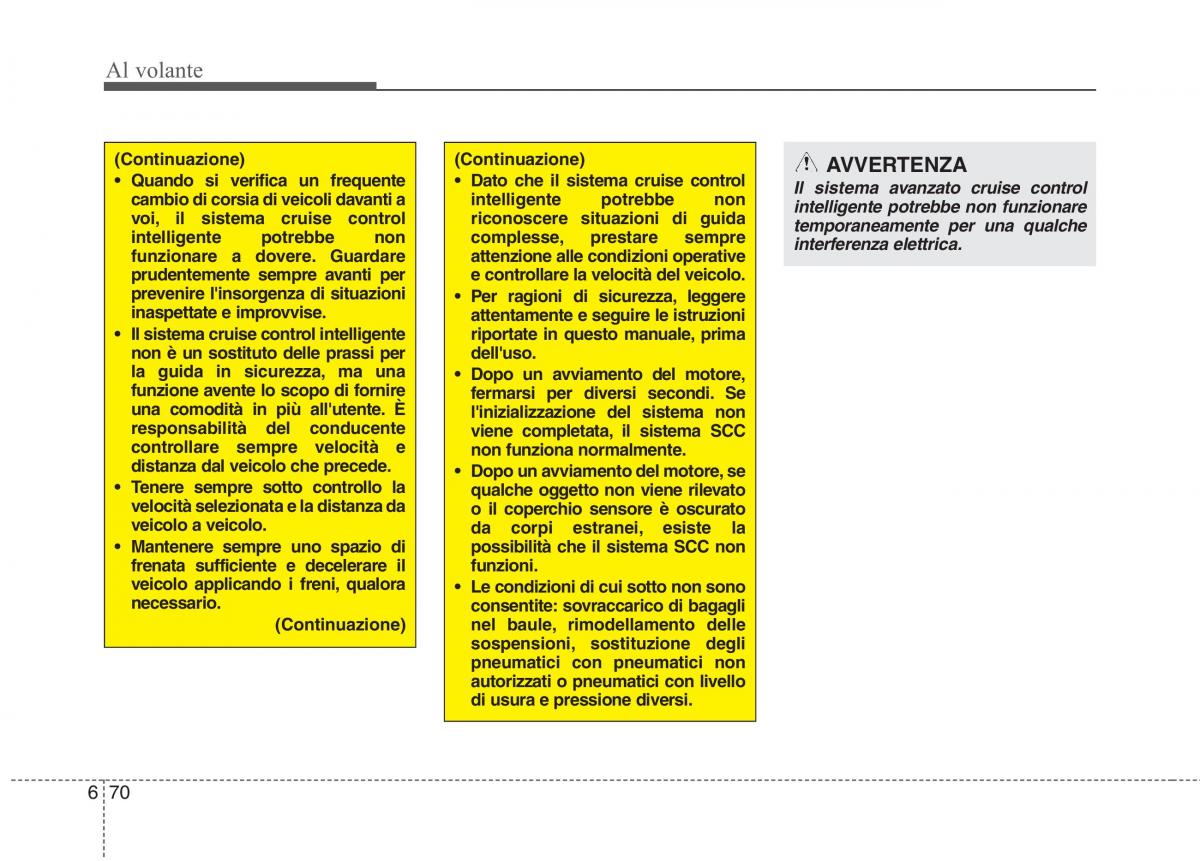 Al volante

(Continuazione)
• Quando si verifica un frequente cambio di corsia di veicoli davanti a voi, il sistema cruise control intelligente potrebbe non funzionare a dovere. Guardare prudentemente sempre avanti per prevenire l'insorgenza di situazioni inaspettate e improvvise.
• Il sistema cruise control intelligente non è un sostituto delle prassi per la guida in sicurezza, ma una funzione avente lo scopo di fornire una comodità in più all'utente. È responsabilità del conducente controllare sempre velocità e distanza dal veicolo che precede.
• Tenere sempre sotto controllo la velocità selezionata e la distanza da veicolo a veicolo.
• Mantenere sempre uno spazio di frenata sufficiente e decelerare il veicolo applicando i freni, qualora necessario.
(Continuazione)

(Continuazione)
• Dato che il sistema cruise control intelligente potrebbe non riconoscere situazioni di guida complesse, prestare sempre attenzione alle condizioni operative e controllare la velocità del veicolo.
• Per ragioni di sicurezza, leggere attentamente e seguire le istruzioni riportate in questo manuale, prima dell'uso.
• Dopo un avviamento del motore, fermarsi per diversi secondi. Se l'inizializzazione del sistema non viene completata, il sistema SCC non funziona normalmente.
• Dopo un avviamento del motore, se qualche oggetto non viene rilevato o il coperchio sensore è oscurato da corpi estranei, esiste la possibilità che il sistema SCC non funzioni.
• Le condizioni di cui sotto non sono consentite: sovraccarico di bagagli nel baule, rimodellamento delle sospensioni, sostituzione degli pneumatici con pneumatici non autorizzati o pneumatici con livello di usura e pressione diversi.

AVVERTENZA
Il sistema avanzato cruise control intelligente potrebbe non funzionare temporaneamente per una qualche interferenza elettrica.

6 70